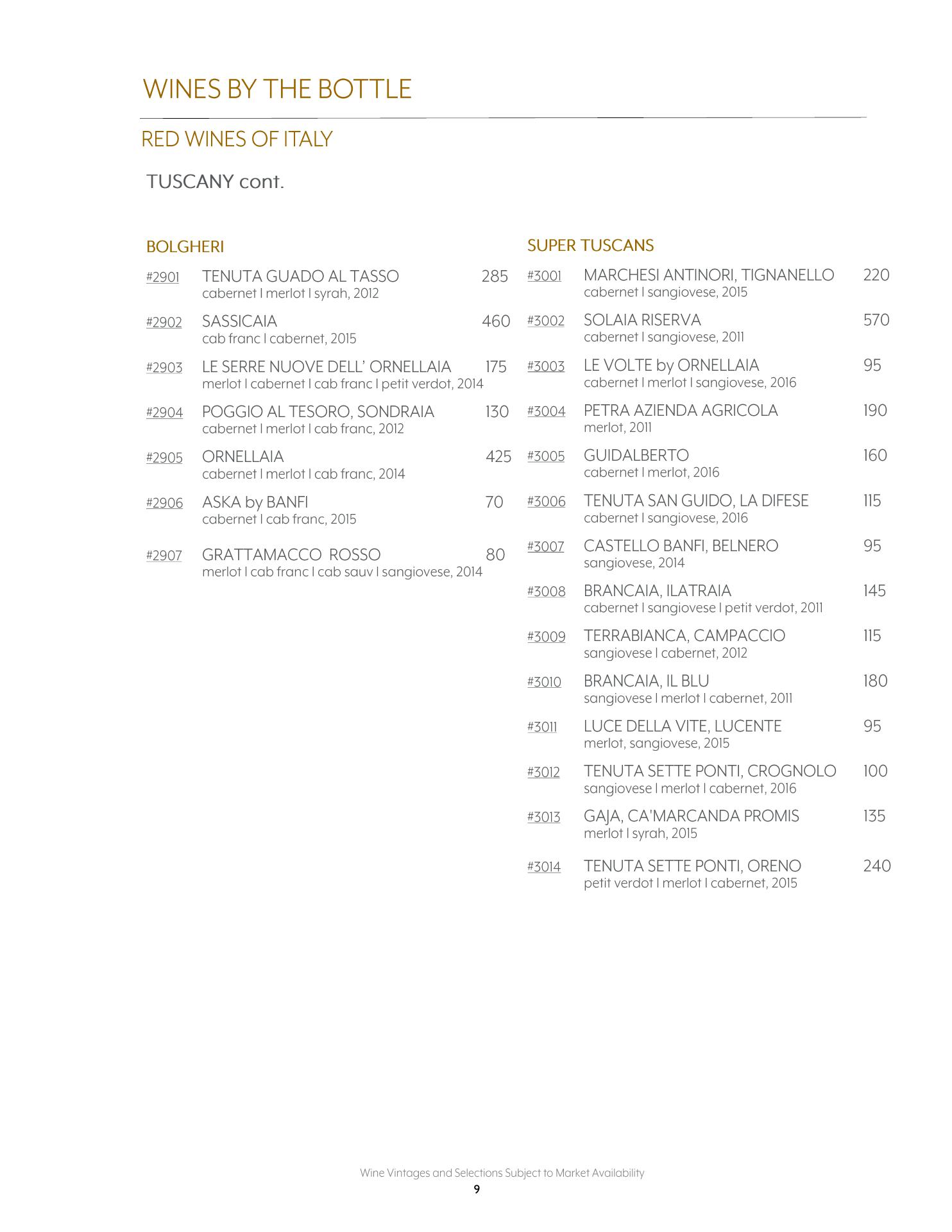 WINES BY THE BOTTLE

RED WINES OF ITALY

TUSCANY cont.

BOLGHERI

#2901 TENUTA GUADO AL TASSO 285
cabernet I merlot I syrah, 2012

#2902 SASSICAIA 460
cab franc I cabernet, 2015

#2903 LE SERRE NUOVE DELL' ORNELLAIA 175
merlot I cabernet I cab franc I petit verdot, 2014

#2904 POGGIO AL TESORO, SONDRAIA 130
cabernet I merlot I cab franc, 2012

#2905 ORNELLAIA 425
cabernet I merlot I cab franc, 2014

#2906 ASKA by BANFI 70
cabernet I cab franc, 2015

#2907 GRATTAMACCO ROSSO 80
merlot I cab franc I cab sauv I sangiovese, 2014

SUPER TUSCANS

#3001 MARCHESI ANTINORI, TIGNANELLO 220
cabernet I sangiovese, 2015

#3002 SOLAIA RISERVA 570
cabernet I sangiovese, 2011

#3003 LE VOLTE by ORNELLAIA 95
cabernet I merlot I sangiovese, 2016

#3004 PETRA AZIENDA AGRICOLA 190
merlot, 2011

#3005 GUIDALBERTO 160
cabernet I merlot, 2016

#3006 TENUTA SAN GUIDO, LA DIFESE 115
cabernet I sangiovese, 2016

#3007 CASTELLO BANFI, BELNERO 95
sangiovese, 2014

#3008 BRANCAIA, ILATRAIA 145
cabernet I sangiovese I petit verdot, 2011

#3009 TERRABIANCA, CAMPACCIO 115
sangiovese I cabernet, 2012

#3010 BRANCAIA, IL BLU 180
sangiovese I merlot I cabernet, 2011

#3011 LUCE DELLA VITE, LUCENTE 95
merlot, sangiovese, 2015

#3012 TENUTA SETTE PONTI, CROGNOLO 100
sangiovese I merlot I cabernet, 2016

#3013 GAJA, CA'MARCANDA PROMIS 135
merlot I syrah, 2015

#3014 TENUTA SETTE PONTI, ORENO 240
petit verdot I merlot I cabernet, 2015

Wine Vintages and Selections Subject to Market Availability
9